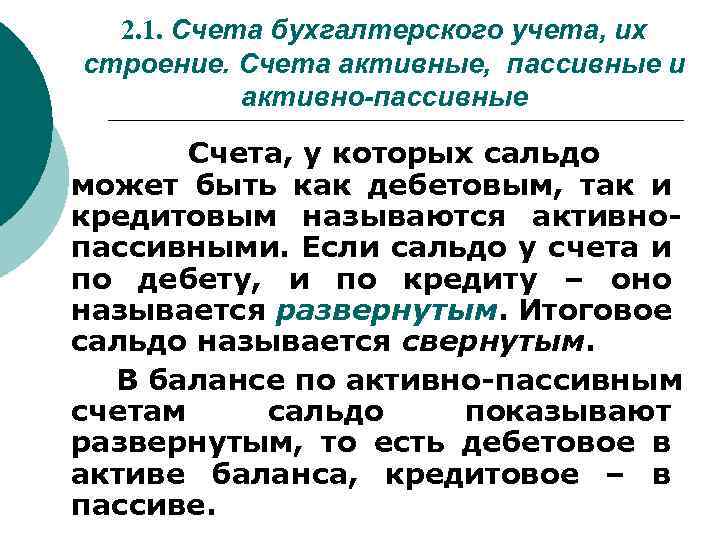 2.1. Счета бухгалтерского учета, их строение. Счета активные, пассивные и активно-пассивные

Счета, у которых сальдо может быть как дебетовым, так и кредитовым называются активно-пассивными. Если сальдо у счета и по дебету, и по кредиту – оно называется развернутым. Итоговое сальдо называется свернутым.

В балансе по активно-пассивным счетам сальдо показывают развернутым, то есть дебетовое в активе баланса, кредитовое – в пассиве.